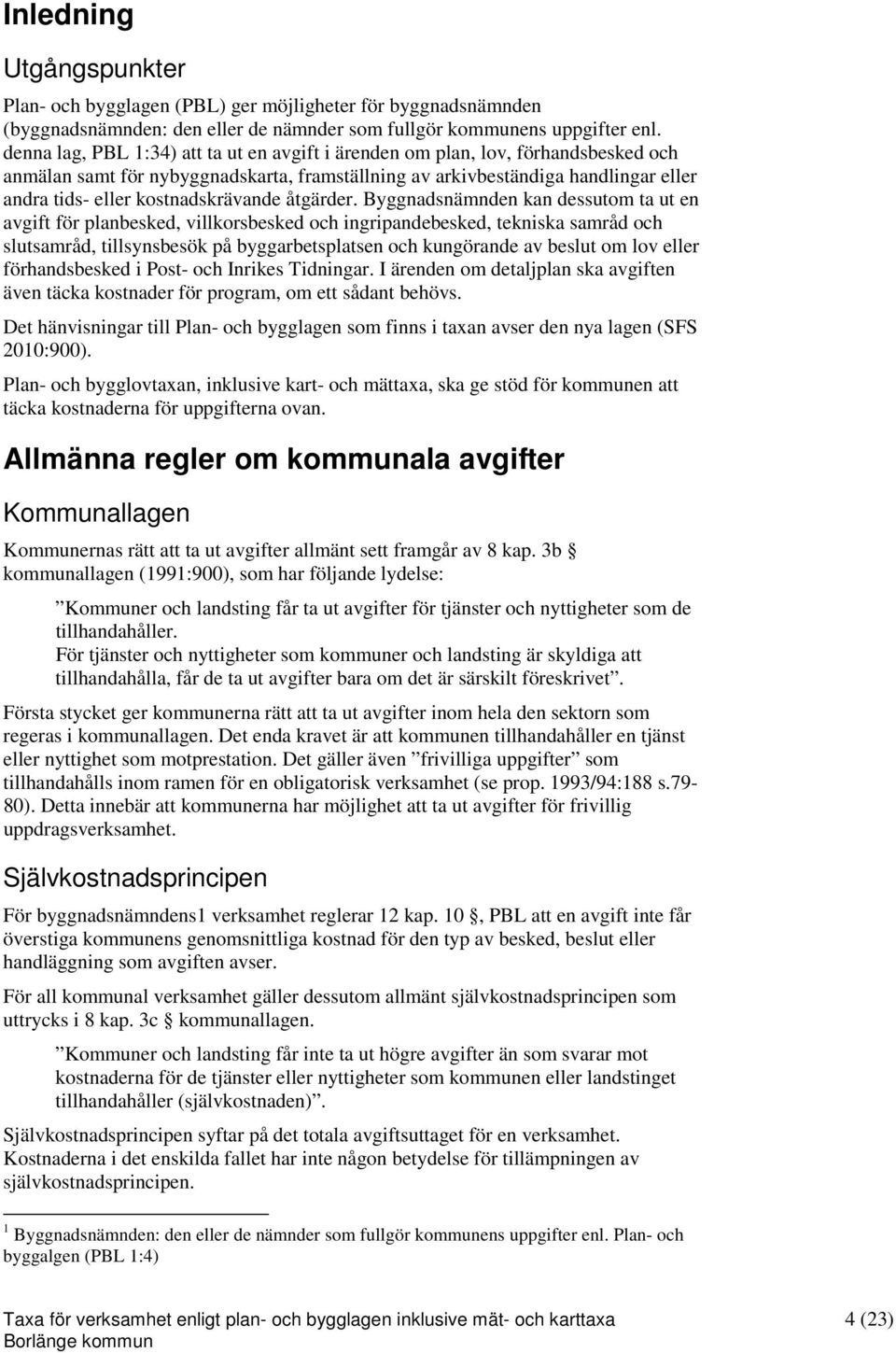 Inledning

Utgångspunkter

Plan- och bygglagen (PBL) ger möjligheter för byggnadsnämnden (byggnadsnämnden: den eller de nämnder som fullgör kommunens uppgifter enl. denna lag, PBL 1:34) att ta ut en avgift i ärenden om plan, lov, förhandsbesked och anmälan samt för nybyggnadskarta, framställning av arkivbeständiga handlingar eller andra tids- eller kostnadskrävande åtgärder. Byggnadsnämnden kan dessutom ta ut en avgift för planbesked, villkorsbesked och ingripandebesked, tekniska samråd och slutsamråd, tillsynsbesök på byggarbetsplatsen och kungörande av beslut om lov eller förhandsbesked i Post- och Inrikes Tidningar. I ärenden om detaljplan ska avgiften även täcka kostnader för program, om ett sådant behövs.

Det hänvisningar till Plan- och bygglagen som finns i taxan avser den nya lagen (SFS 2010:900).

Plan- och bygglovtaxan, inklusive kart- och mättaxa, ska ge stöd för kommunen att täcka kostnaderna för uppgifterna ovan.

Allmänna regler om kommunala avgifter

Kommunallagen

Kommunernas rätt att ta ut avgifter allmänt sett framgår av 8 kap. 3b § kommunallagen (1991:900), som har följande lydelse:

”Kommuner och landsting får ta ut avgifter för tjänster och nyttigheter som de tillhandahåller.
För tjänster och nyttigheter som kommuner och landsting är skyldiga att tillhandahålla, får de ta ut avgifter bara om det är särskilt föreskrivet”.

Första stycket ger kommunerna rätt att ta ut avgifter inom hela den sektorn som regeras i kommunallagen. Det enda kravet är att kommunen tillhandahåller en tjänst eller nyttighet som motprestation. Det gäller även ”frivilliga uppgifter” som tillhandahålls inom ramen för en obligatorisk verksamhet (se prop. 1993/94:188 s.79-80). Detta innebär att kommunerna har möjlighet att ta ut avgifter för frivillig uppdragsverksamhet.

Självkostnadsprincipen

För byggnadsnämndens1 verksamhet reglerar 12 kap. 10 §, PBL att en avgift inte får överstiga kommunens genomsnittliga kostnad för den typ av besked, beslut eller handläggning som avgiften avser.

För all kommunal verksamhet gäller dessutom allmänt självkostnadsprincipen som uttrycks i 8 kap. 3c § kommunallagen.

”Kommuner och landsting får inte ta ut högre avgifter än som svarar mot kostnaderna för de tjänster eller nyttigheter som kommunen eller landstinget tillhandahåller (självkostnaden)”.

Självkostnadsprincipen syftar på det totala avgiftsuttaget för en verksamhet. Kostnaderna i det enskilda fallet har inte någon betydelse för tillämpningen av självkostnadsprincipen.

$^1$ Byggnadsnämnden: den eller de nämnder som fullgör kommunens uppgifter enl. Plan- och byggalgen (PBL 1:4)

Taxa för verksamhet enligt plan- och bygglagen inklusive mät- och karttaxa
Borlänge kommun
4 (23)